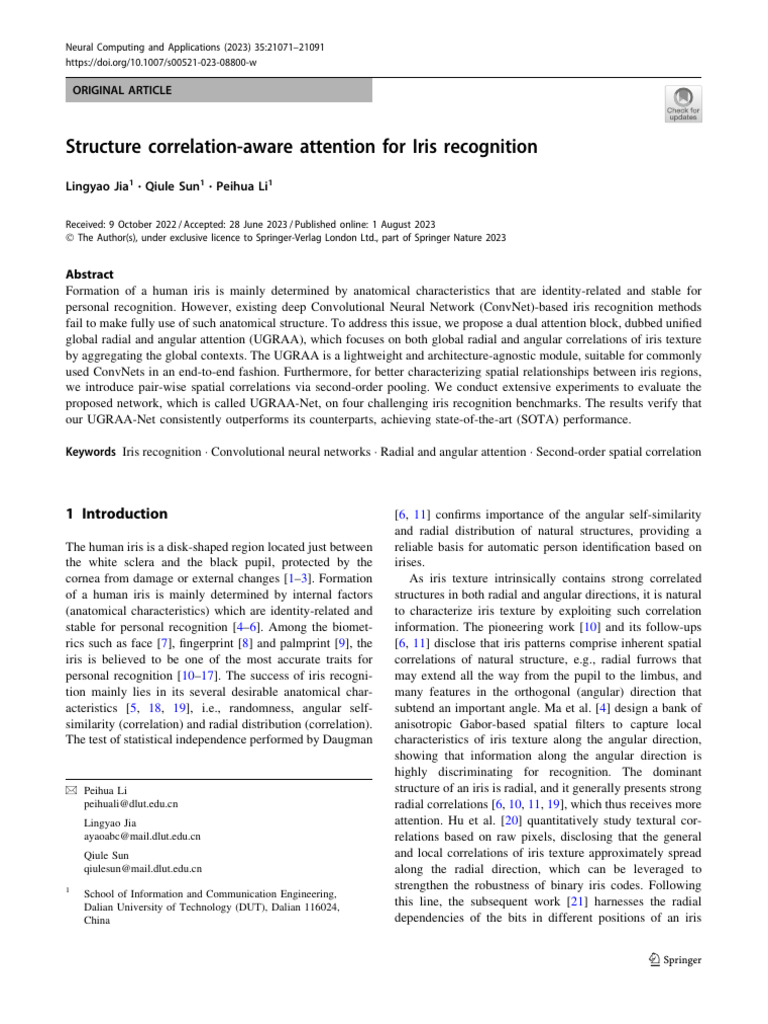 Neural Computing and Applications (2023) 35:21071–21091
https://doi.org/10.1007/s00521-023-08800-w

ORIGINAL ARTICLE

Check for updates

Structure correlation-aware attention for Iris recognition

Lingyao Jia$^1$ · Qiule Sun$^1$ · Peihua Li$^1$

Received: 9 October 2022 / Accepted: 28 June 2023 / Published online: 1 August 2023
© The Author(s), under exclusive licence to Springer-Verlag London Ltd., part of Springer Nature 2023

Abstract
Formation of a human iris is mainly determined by anatomical characteristics that are identity-related and stable for personal recognition. However, existing deep Convolutional Neural Network (ConvNet)-based iris recognition methods fail to make fully use of such anatomical structure. To address this issue, we propose a dual attention block, dubbed unified global radial and angular attention (UGRAA), which focuses on both global radial and angular correlations of iris texture by aggregating the global contexts. The UGRAA is a lightweight and architecture-agnostic module, suitable for commonly used ConvNets in an end-to-end fashion. Furthermore, for better characterizing spatial relationships between iris regions, we introduce pair-wise spatial correlations via second-order pooling. We conduct extensive experiments to evaluate the proposed network, which is called UGRAA-Net, on four challenging iris recognition benchmarks. The results verify that our UGRAA-Net consistently outperforms its counterparts, achieving state-of-the-art (SOTA) performance.

Keywords Iris recognition · Convolutional neural networks · Radial and angular attention · Second-order spatial correlation

1 Introduction

The human iris is a disk-shaped region located just between the white sclera and the black pupil, protected by the cornea from damage or external changes [1–3]. Formation of a human iris is mainly determined by internal factors (anatomical characteristics) which are identity-related and stable for personal recognition [4–6]. Among the biometrics such as face [7], fingerprint [8] and palmprint [9], the iris is believed to be one of the most accurate traits for personal recognition [10–17]. The success of iris recognition mainly lies in its several desirable anatomical characteristics [5, 18, 19], i.e., randomness, angular self-similarity (correlation) and radial distribution (correlation). The test of statistical independence performed by Daugman

✉ Peihua Li
peihuali@dlut.edu.cn

Lingyao Jia
ayaoabc@mail.dlut.edu.cn

Qiule Sun
qiulesun@mail.dlut.edu.cn

$^1$ School of Information and Communication Engineering, Dalian University of Technology (DUT), Dalian 116024, China

[6, 11] confirms importance of the angular self-similarity and radial distribution of natural structures, providing a reliable basis for automatic person identification based on irises.

As iris texture intrinsically contains strong correlated structures in both radial and angular directions, it is natural to characterize iris texture by exploiting such correlation information. The pioneering work [10] and its follow-ups [6, 11] disclose that iris patterns comprise inherent spatial correlations of natural structure, e.g., radial furrows that may extend all the way from the pupil to the limbus, and many features in the orthogonal (angular) direction that subtend an important angle. Ma et al. [4] design a bank of anisotropic Gabor-based spatial filters to capture local characteristics of iris texture along the angular direction, showing that information along the angular direction is highly discriminating for recognition. The dominant structure of an iris is radial, and it generally presents strong radial correlations [6, 10, 11, 19], which thus receives more attention. Hu et al. [20] quantitatively study textural correlations based on raw pixels, disclosing that the general and local correlations of iris texture approximately spread along the radial direction, which can be leveraged to strengthen the robustness of binary iris codes. Following this line, the subsequent work [21] harnesses the radial dependencies of the bits in different positions of an iris

Springer